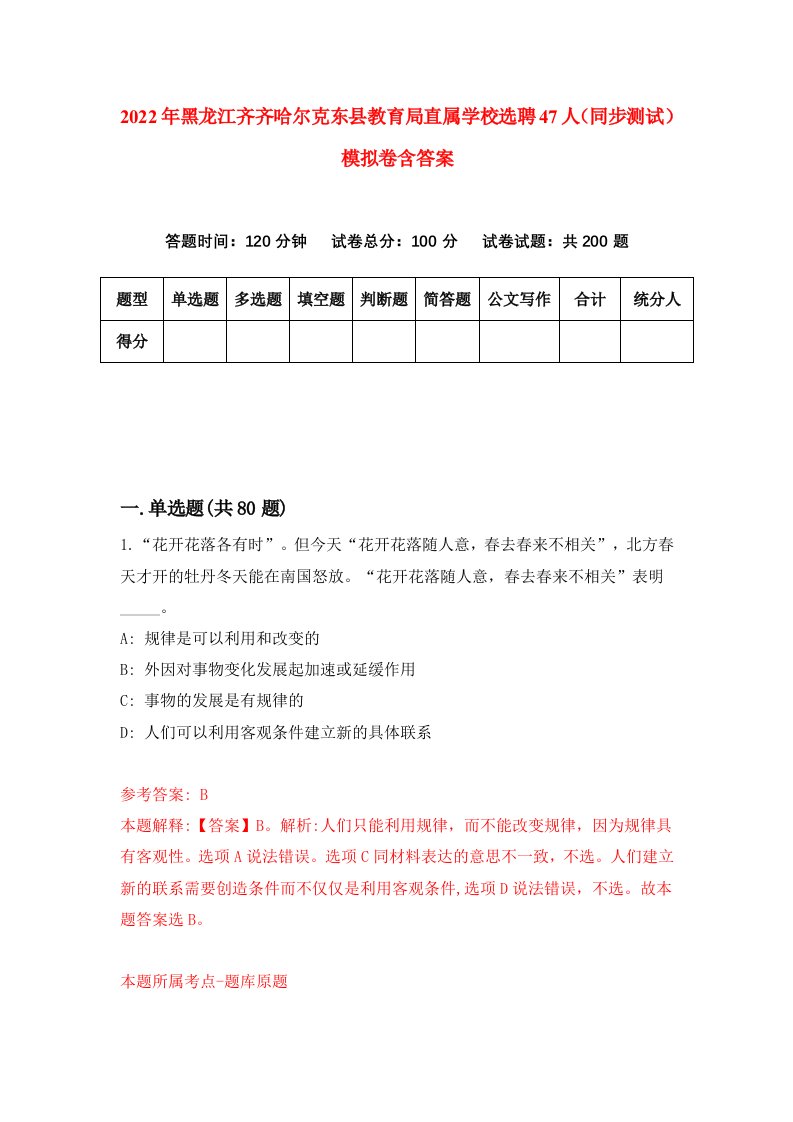 2022年黑龙江齐齐哈尔克东县教育局直属学校选聘47人(同步测试)模拟卷含答案

答题时间：120分钟　试卷总分：100分　试卷试题：共200题

| 题型 | 单选题 | 多选题 | 填空题 | 判断题 | 简答题 | 公文写作 | 合计 | 统分人 |
|---|---|---|---|---|---|---|---|---|
| 得分 | | | | | | | | |

一.单选题(共80题)

1.“花开花落各有时”。但今天“花开花落随人意，春去春来不相关”，北方春天才开的牡丹冬天能在南国怒放。“花开花落随人意，春去春来不相关”表明_____。

A: 规律是可以利用和改变的

B: 外因对事物变化发展起加速或延缓作用

C: 事物的发展是有规律的

D: 人们可以利用客观条件建立新的具体联系

参考答案: B

本题解释:【答案】B。解析:人们只能利用规律，而不能改变规律，因为规律具有客观性。选项A说法错误。选项C同材料表达的意思不一致，不选。人们建立新的联系需要创造条件而不仅仅是利用客观条件,选项D说法错误，不选。故本题答案选B。

本题所属考点-题库原题